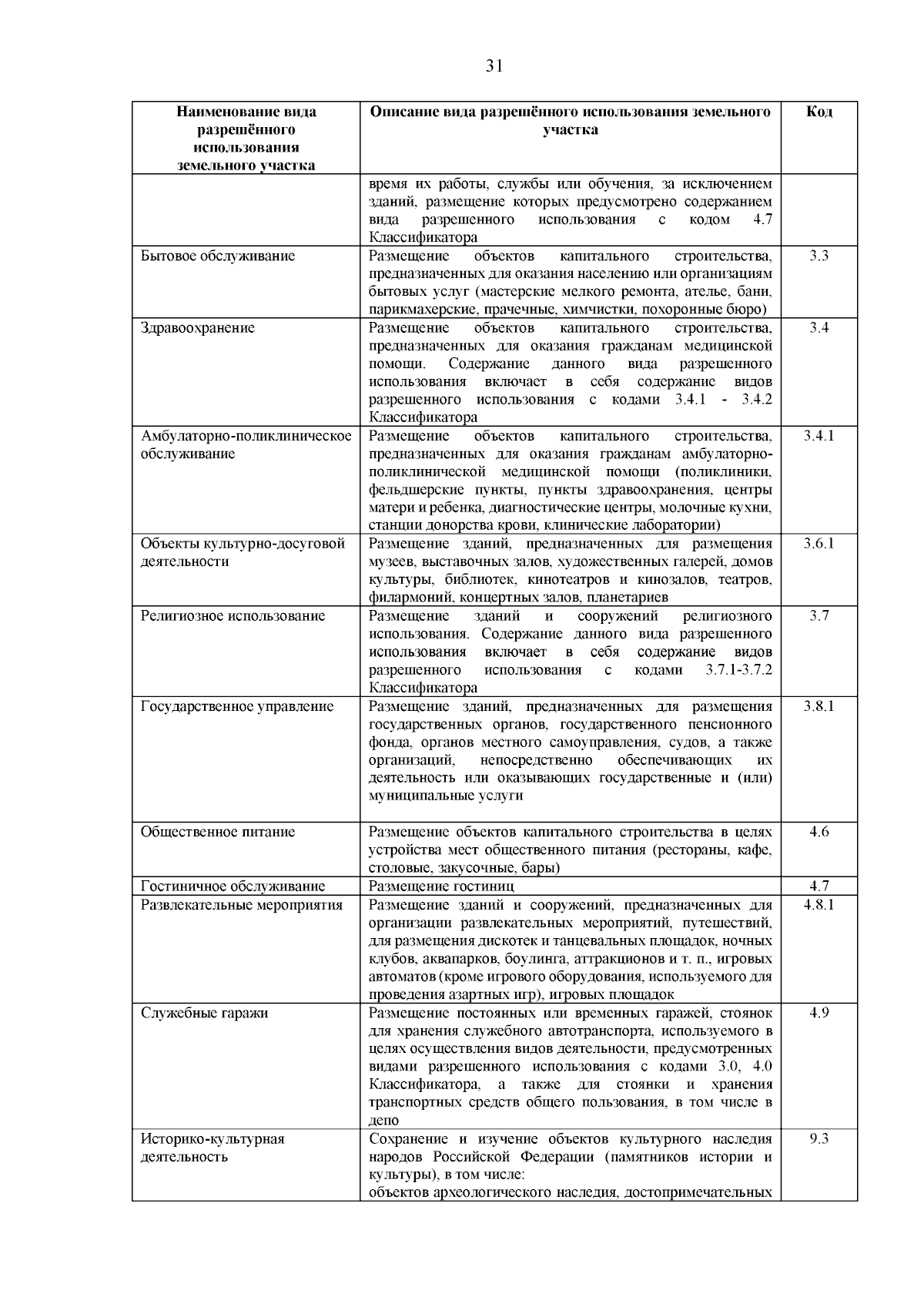 31

| Наименование вида разрешённого использования земельного участка | Описание вида разрешённого использования земельного участка | Код |
|---|---|---|
|  | время их работы, службы или обучения, за исключением зданий, размещение которых предусмотрено содержанием вида разрешенного использования с кодом 4.7 Классификатора |  |
| Бытовое обслуживание | Размещение объектов капитального строительства, предназначенных для оказания населению или организациям бытовых услуг (мастерские мелкого ремонта, ателье, бани, парикмахерские, прачечные, химчистки, похоронные бюро) | 3.3 |
| Здравоохранение | Размещение объектов капитального строительства, предназначенных для оказания гражданам медицинской помощи. Содержание данного вида разрешенного использования включает в себя содержание видов разрешенного использования с кодами 3.4.1 - 3.4.2 Классификатора | 3.4 |
| Амбулаторно-поликлиническое обслуживание | Размещение объектов капитального строительства, предназначенных для оказания гражданам амбулаторно-поликлинической медицинской помощи (поликлиники, фельдшерские пункты, пункты здравоохранения, центры матери и ребенка, диагностические центры, молочные кухни, станции донорства крови, клинические лаборатории) | 3.4.1 |
| Объекты культурно-досуговой деятельности | Размещение зданий, предназначенных для размещения музеев, выставочных залов, художественных галерей, домов культуры, библиотек, кинотеатров и кинозалов, театров, филармоний, концертных залов, планетариев | 3.6.1 |
| Религиозное использование | Размещение зданий и сооружений религиозного использования. Содержание данного вида разрешенного использования включает в себя содержание видов разрешенного использования с кодами 3.7.1-3.7.2 Классификатора | 3.7 |
| Государственное управление | Размещение зданий, предназначенных для размещения государственных органов, государственного пенсионного фонда, органов местного самоуправления, судов, а также организаций, непосредственно обеспечивающих их деятельность или оказывающих государственные и (или) муниципальные услуги | 3.8.1 |
| Общественное питание | Размещение объектов капитального строительства в целях устройства мест общественного питания (рестораны, кафе, столовые, закусочные, бары) | 4.6 |
| Гостиничное обслуживание | Размещение гостиниц | 4.7 |
| Развлекательные мероприятия | Размещение зданий и сооружений, предназначенных для организации развлекательных мероприятий, путешествий, для размещения дискотек и танцевальных площадок, ночных клубов, аквапарков, боулинга, аттракционов и т. п., игровых автоматов (кроме игрового оборудования, используемого для проведения азартных игр), игровых площадок | 4.8.1 |
| Служебные гаражи | Размещение постоянных или временных гаражей, стоянок для хранения служебного автотранспорта, используемого в целях осуществления видов деятельности, предусмотренных видами разрешенного использования с кодами 3.0, 4.0 Классификатора, а также для стоянки и хранения транспортных средств общего пользования, в том числе в депо | 4.9 |
| Историко-культурная деятельность | Сохранение и изучение объектов культурного наследия народов Российской Федерации (памятников истории и культуры), в том числе: объектов археологического наследия, достопримечательных | 9.3 |